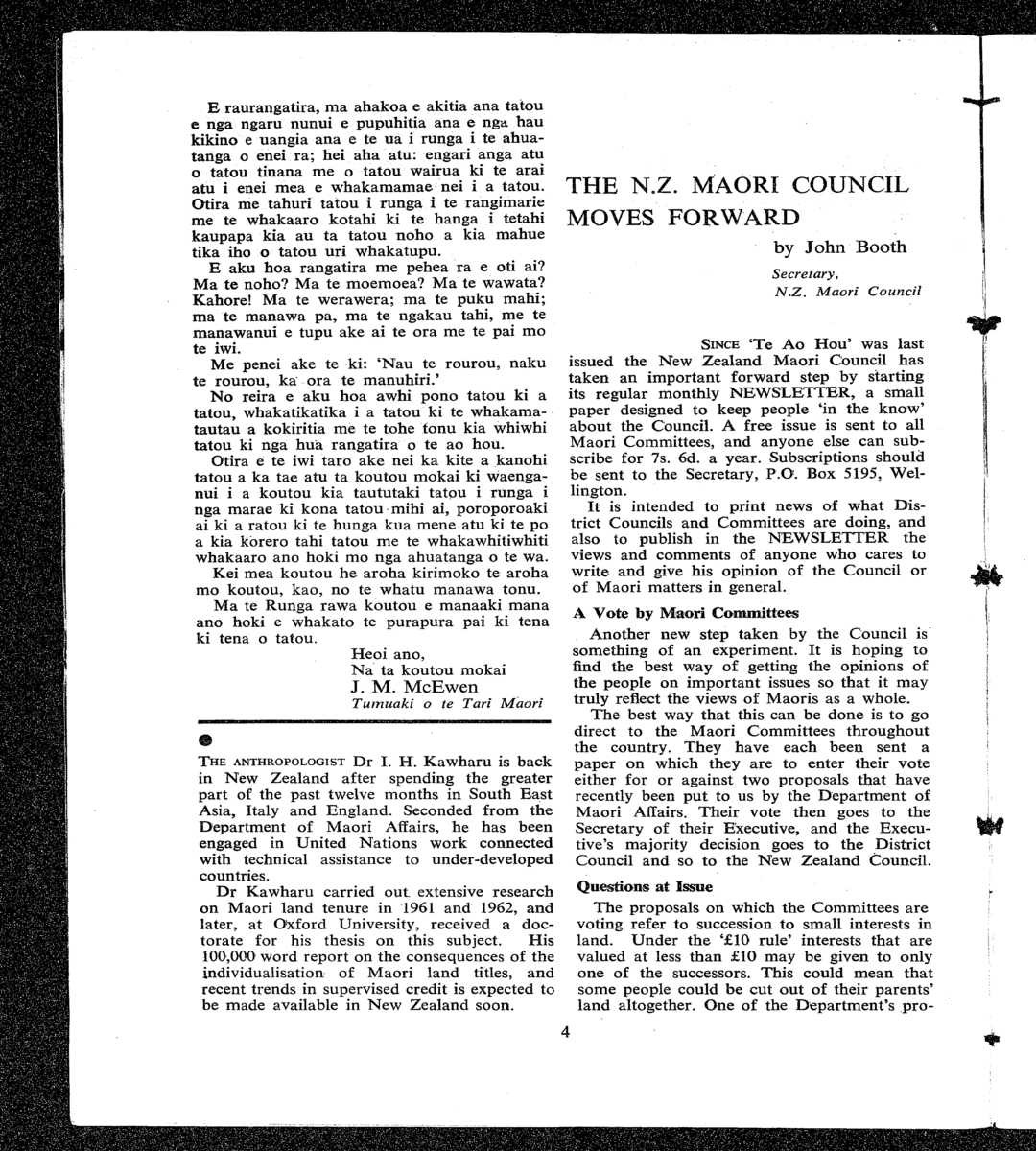 E raurangatira, ma ahakoa e akitia ana tatou e nga ngaru nunui e pupuhitia ana e nga hau kikino e uangia ana e te ua i runga i te ahuatanga o enei ra; hei aha atu: engari anga atu o tatou tinana me o tatou wairua ki te arai atu i enei mea e whakamamae nei i a tatou. Otira me tahuri tatou i runga i te rangimarie me te whakaaro kotahi ki te hanga i tetahi kaupapa kia au ta tatou noho a kia mahue tika iho o tatou uri whakatupu.

E aku hoa rangatira me pehea ra e oti ai? Ma te noho? Ma te moemoea? Ma te wawata? Kahore! Ma te werawera; ma te puku mahi; ma te manawa pa, ma te ngakau tahi, me te manawanui e tupu ake ai te ora me te pai mo te iwi.

Me penei ake te ki: 'Nau te rourou, naku te rourou, ka ora te manuhiri.'

No reira e aku hoa awhi pono tatou ki a tatou, whakatikatika i a tatou ki te whakamatautau a kokiritia me te tohe tonu kia whiwhi tatou ki nga hua rangatira o te ao hou.

Otira e te iwi taro ake nei ka kite a kanohi tatou a ka tae atu ta koutou mokai ki waenganui i a koutou kia taututaki tatou i runga i nga marae ki kona tatou mihi ai, poroporoaki ai ki a ratou ki te hunga kua mene atu ki te po a kia korero tahi tatou me te whakawhitiwhiti whakaaro ano hoki mo nga ahuatanga o te wa.

Kei mea koutou he aroha kirimoko te aroha mo koutou, kao, no te whatu manawa tonu.

Ma te Runga rawa koutou e manaaki mana ano hoki e whakato te purapura pai ki tena ki tena o tatou.

Heoi ano,
Na ta koutou mokai
J. M. McEwen
Tumuaki o te Tari Maori

THE ANTHROPOLOGIST Dr I. H. Kawharu is back in New Zealand after spending the greater part of the past twelve months in South East Asia, Italy and England. Seconded from the Department of Maori Affairs, he has been engaged in United Nations work connected with technical assistance to under-developed countries.

Dr Kawharu carried out extensive research on Maori land tenure in 1961 and 1962, and later, at Oxford University, received a doctorate for his thesis on this subject. His 100,000 word report on the consequences of the individualisation of Maori land titles, and recent trends in supervised credit is expected to be made available in New Zealand soon.

THE N.Z. MAORI COUNCIL MOVES FORWARD

by John Booth
Secretary,
N.Z. Maori Council

SINCE 'Te Ao Hou' was last issued the New Zealand Maori Council has taken an important forward step by starting its regular monthly NEWSLETTER, a small paper designed to keep people 'in the know' about the Council. A free issue is sent to all Maori Committees, and anyone else can subscribe for 7s. 6d. a year. Subscriptions should be sent to the Secretary, P.O. Box 5195, Wellington.

It is intended to print news of what District Councils and Committees are doing, and also to publish in the NEWSLETTER the views and comments of anyone who cares to write and give his opinion of the Council or of Maori matters in general.

A Vote by Maori Committees

Another new step taken by the Council is something of an experiment. It is hoping to find the best way of getting the opinions of the people on important issues so that it may truly reflect the views of Maoris as a whole.

The best way that this can be done is to go direct to the Maori Committees throughout the country. They have each been sent a paper on which they are to enter their vote either for or against two proposals that have recently been put to us by the Department of Maori Affairs. Their vote then goes to the Secretary of their Executive, and the Executive's majority decision goes to the District Council and so to the New Zealand Council.

Questions at Issue

The proposals on which the Committees are voting refer to succession to small interests in land. Under the '£10 rule' interests that are valued at less than £10 may be given to only one of the successors. This could mean that some people could be cut out of their parents' land altogether. One of the Department's pro-

4